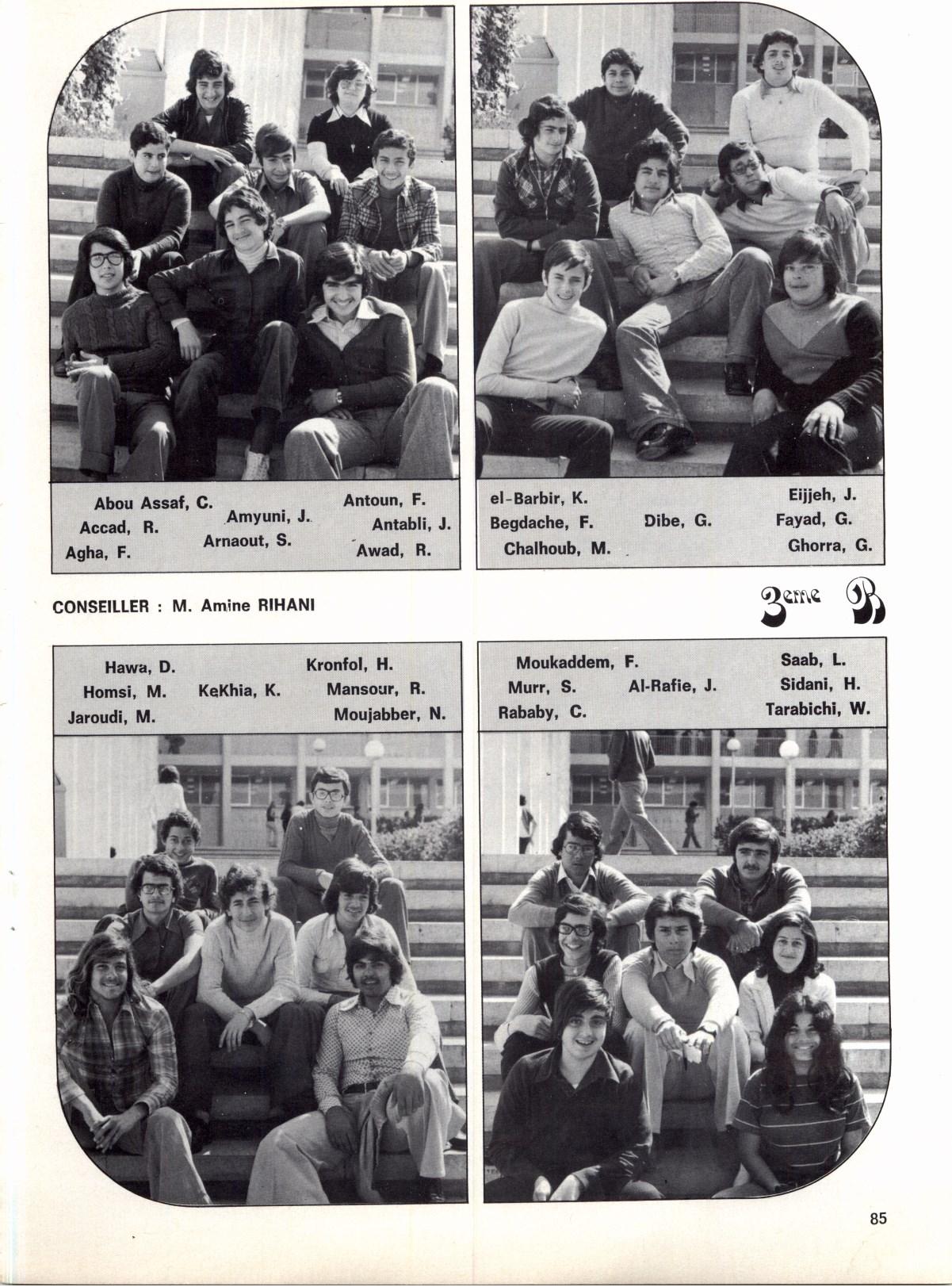 Abou Assaf, C.
Accad, R.
Agha, F.
Amyuni, J.
Arnaout, S.
Antoun, F.
Antabli, J.
Awad, R.

el-Barbir, K.
Begdache, F.
Chalhoub, M.
Dibe, G.
Eijjeh, J.
Fayad, G.
Ghorra, G.

CONSEILLER : M. Amine RIHANI

3eme B

Hawa, D.
Homsi, M.
Jaroudi, M.
KeKhia, K.
Kronfol, H.
Mansour, R.
Moujabber, N.

Moukaddem, F.
Murr, S.
Rababy, C.
Al-Rafie, J.
Saab, L.
Sidani, H.
Tarabichi, W.

85